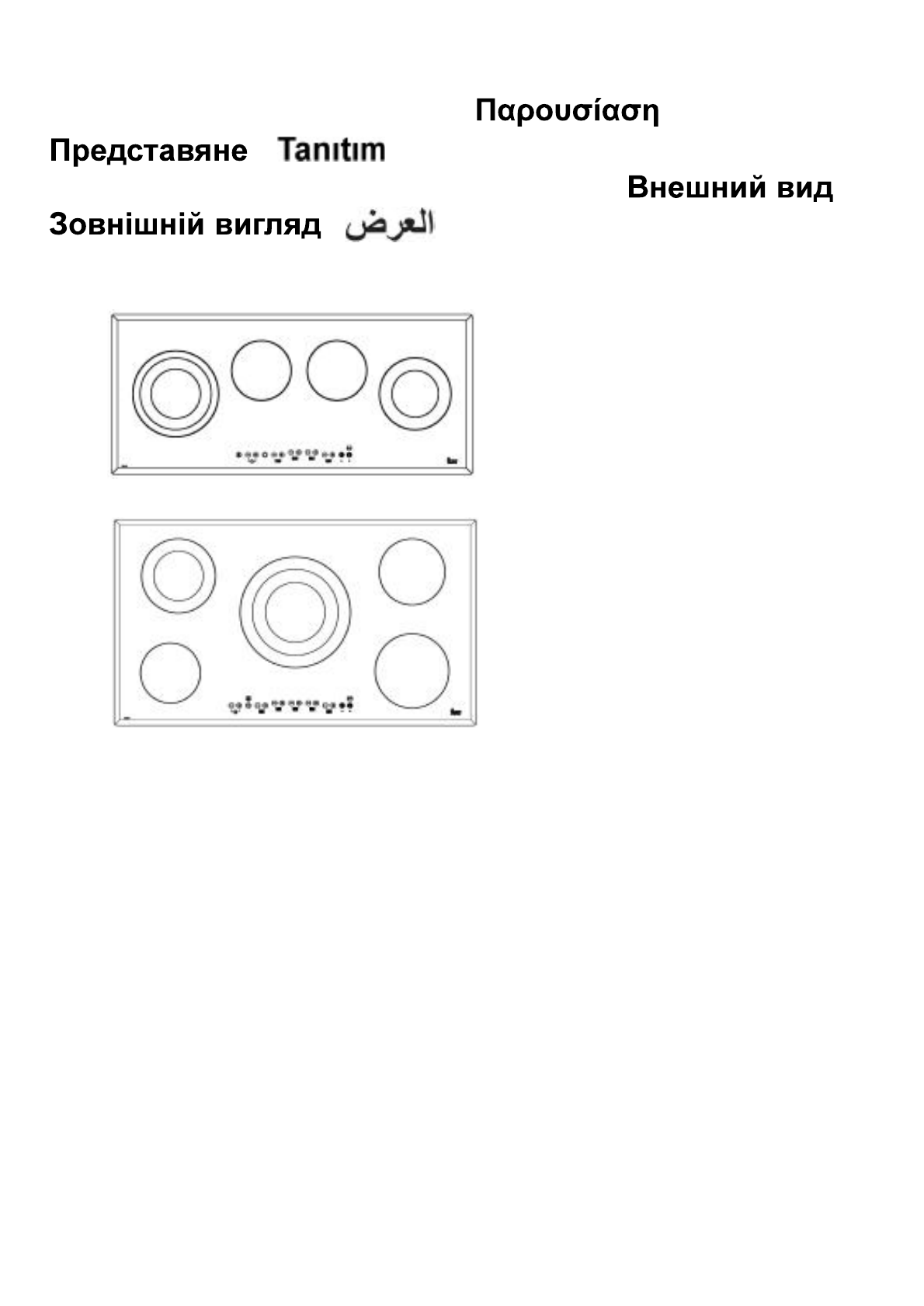 Παρουσίαση

Представяне Tanıtım

Внешний вид

Зовнішній вигляд العرض